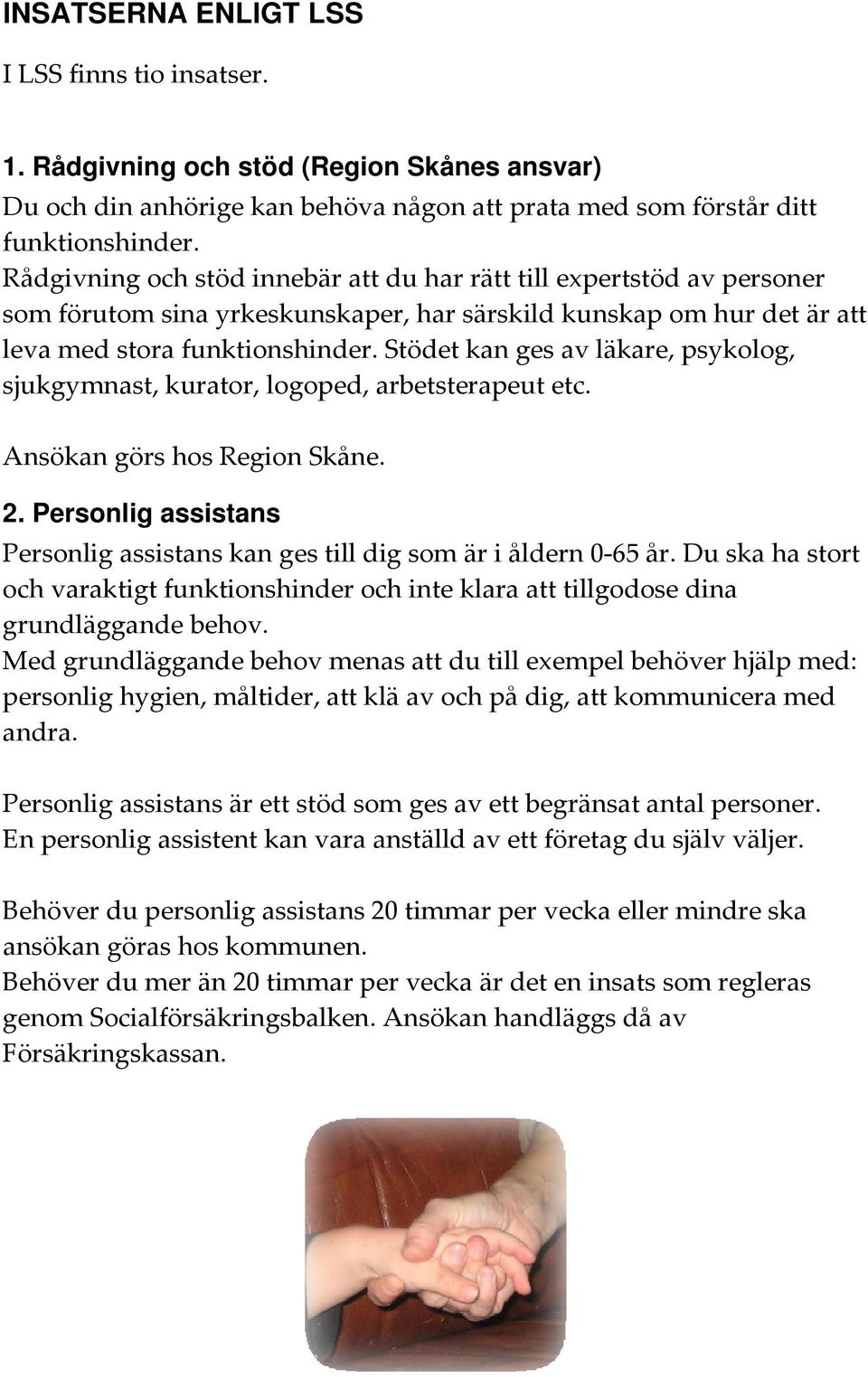 INSATSERNA ENLIGT LSS

I LSS finns tio insatser.

1. Rådgivning och stöd (Region Skånes ansvar)

Du och din anhörige kan behöva någon att prata med som förstår ditt funktionshinder.
Rådgivning och stöd innebär att du har rätt till expertstöd av personer som förutom sina yrkeskunskaper, har särskild kunskap om hur det är att leva med stora funktionshinder. Stödet kan ges av läkare, psykolog, sjukgymnast, kurator, logoped, arbetsterapeut etc.

Ansökan görs hos Region Skåne.

2. Personlig assistans

Personlig assistans kan ges till dig som är i åldern 0-65 år. Du ska ha stort och varaktigt funktionshinder och inte klara att tillgodose dina grundläggande behov.
Med grundläggande behov menas att du till exempel behöver hjälp med: personlig hygien, måltider, att klä av och på dig, att kommunicera med andra.

Personlig assistans är ett stöd som ges av ett begränsat antal personer. En personlig assistent kan vara anställd av ett företag du själv väljer.

Behöver du personlig assistans 20 timmar per vecka eller mindre ska ansökan göras hos kommunen.
Behöver du mer än 20 timmar per vecka är det en insats som regleras genom Socialförsäkringsbalken. Ansökan handläggs då av Försäkringskassan.